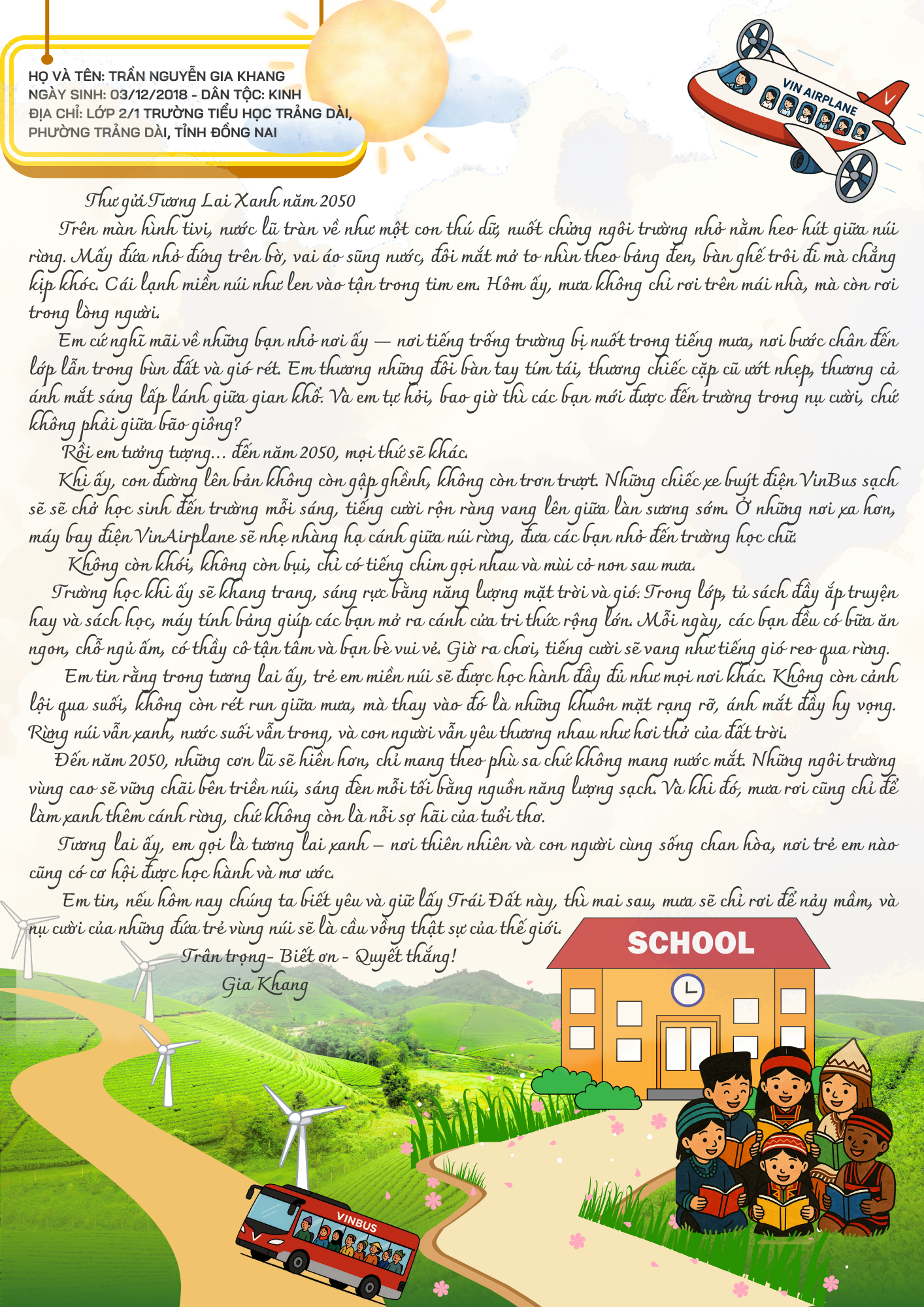 HỌ VÀ TÊN: TRẦN NGUYỄN GIA KHANG
NGÀY SINH: 03/12/2018 - DÂN TỘC: KINH
ĐỊA CHỈ: LỚP 2/1 TRƯỜNG TIỂU HỌC TRẢNG DÀI, PHƯỜNG TRẢNG DÀI, TỈNH ĐỒNG NAI

VIN AIRPLANE

Thư gửi Tương Lai Xanh năm 2050

Trên màn hình tivi, nước lũ tràn về như một con thú dữ, nuốt chửng ngôi trường nhỏ nằm heo hút giữa núi rừng. Mấy đứa nhỏ đứng trên bờ, vai áo sũng nước, đôi mắt mở to nhìn theo bảng đen, bàn ghế trôi đi mà chẳng kịp khóc. Cái lạnh miền núi như len vào tận trong tim em. Hôm ấy, mưa không chỉ rơi trên mái nhà, mà còn rơi trong lòng người.

Em cứ nghĩ mãi về những bạn nhỏ nơi ấy — nơi tiếng trống trường bị nuốt trong tiếng mưa, nơi bước chân đến lớp lẫn trong bùn đất và gió rét. Em thương những đôi bàn tay tím tái, thương chiếc cặp cũ ướt nhẹp, thương cả ánh mắt sáng lấp lánh giữa gian khổ. Và em tự hỏi, bao giờ thì các bạn mới được đến trường trong nụ cười, chứ không phải giữa bão giông?

Rồi em tưởng tượng... đến năm 2050, mọi thứ sẽ khác.

Khi ấy, con đường lên bản không còn gập ghềnh, không còn trơn trượt. Những chiếc xe buýt điện VinBus sạch sẽ sẽ chở học sinh đến trường mỗi sáng, tiếng cười rộn ràng vang lên giữa làn sương sớm. Ở những nơi xa hơn, máy bay điện VinAirplane sẽ nhẹ nhàng hạ cánh giữa núi rừng, đưa các bạn nhỏ đến trường học chữ.

Không còn khói, không còn bụi, chỉ có tiếng chim gọi nhau và mùi cỏ non sau mưa.

Trường học khi ấy sẽ khang trang, sáng rực bằng năng lượng mặt trời và gió. Trong lớp, tủ sách đầy ắp truyện hay và sách học, máy tính bảng giúp các bạn mở ra cánh cửa tri thức rộng lớn. Mỗi ngày, các bạn đều có bữa ăn ngon, chỗ ngủ ấm, có thầy cô tận tâm và bạn bè vui vẻ. Giờ ra chơi, tiếng cười sẽ vang như tiếng gió reo qua rừng.

Em tin rằng trong tương lai ấy, trẻ em miền núi sẽ được học hành đầy đủ như mọi nơi khác. Không còn cảnh lội qua suối, không còn rét run giữa mưa, mà thay vào đó là những khuôn mặt rạng rỡ, ánh mắt đầy hy vọng. Rừng núi vẫn xanh, nước suối vẫn trong, và con người vẫn yêu thương nhau như hơi thở của đất trời.

Đến năm 2050, những cơn lũ sẽ hiền hơn, chỉ mang theo phù sa chứ không mang nước mắt. Những ngôi trường vùng cao sẽ vững chãi bên triền núi, sáng đèn mỗi tối bằng nguồn năng lượng sạch. Và khi đó, mưa rơi cũng chỉ để làm xanh thêm cánh rừng, chứ không còn là nỗi sợ hãi của tuổi thơ.

Tương lai ấy, em gọi là tương lai xanh – nơi thiên nhiên và con người cùng sống chan hòa, nơi trẻ em nào cũng có cơ hội được học hành và mơ ước.

Em tin, nếu hôm nay chúng ta biết yêu và giữ lấy Trái Đất này, thì mai sau, mưa sẽ chỉ rơi để nảy mầm, và nụ cười của những đứa trẻ vùng núi sẽ là cầu vồng thật sự của thế giới.

Trân trọng- Biết ơn - Quyết thắng!
Gia Khang

SCHOOL

VINBUS